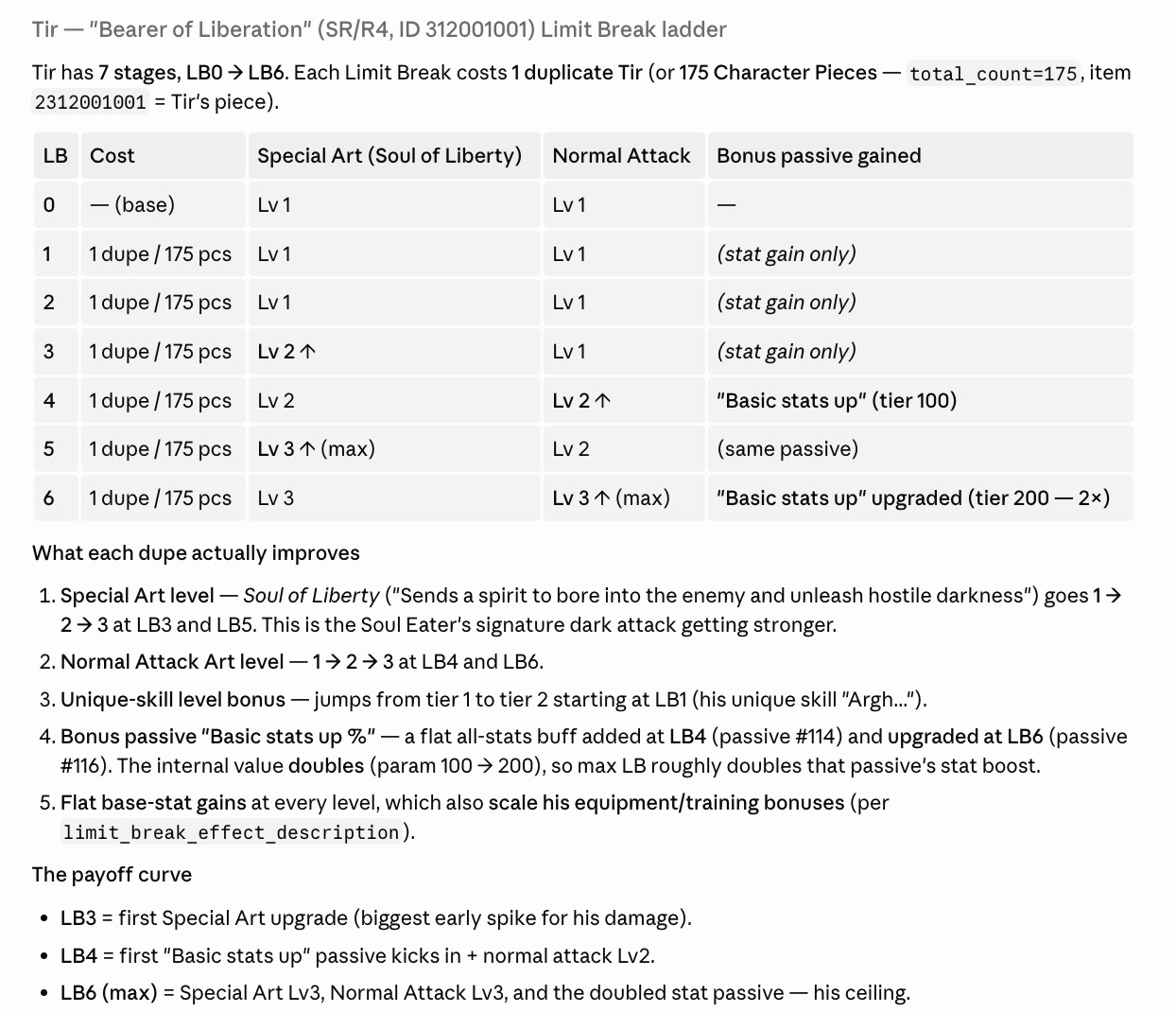 Tir — "Bearer of Liberation" (SR/R4, ID 312001001) Limit Break ladder

Tir has 7 stages, LB0 → LB6. Each Limit Break costs 1 duplicate Tir (or 175 Character Pieces — total_count=175, item 2312001001 = Tir's piece).

| LB | Cost | Special Art (Soul of Liberty) | Normal Attack | Bonus passive gained |
|---|---|---|---|---|
| 0 | — (base) | Lv 1 | Lv 1 | — |
| 1 | 1 dupe / 175 pcs | Lv 1 | Lv 1 | (stat gain only) |
| 2 | 1 dupe / 175 pcs | Lv 1 | Lv 1 | (stat gain only) |
| 3 | 1 dupe / 175 pcs | Lv 2 ↑ | Lv 1 | (stat gain only) |
| 4 | 1 dupe / 175 pcs | Lv 2 | Lv 2 ↑ | "Basic stats up" (tier 100) |
| 5 | 1 dupe / 175 pcs | Lv 3 ↑ (max) | Lv 2 | (same passive) |
| 6 | 1 dupe / 175 pcs | Lv 3 | Lv 3 ↑ (max) | "Basic stats up" upgraded (tier 200 — 2×) |

What each dupe actually improves

1. Special Art level — Soul of Liberty ("Sends a spirit to bore into the enemy and unleash hostile darkness") goes 1 → 2 → 3 at LB3 and LB5. This is the Soul Eater's signature dark attack getting stronger.
2. Normal Attack Art level — 1 → 2 → 3 at LB4 and LB6.
3. Unique-skill level bonus — jumps from tier 1 to tier 2 starting at LB1 (his unique skill "Argh...").
4. Bonus passive "Basic stats up %" — a flat all-stats buff added at LB4 (passive #114) and upgraded at LB6 (passive #116). The internal value doubles (param 100 → 200), so max LB roughly doubles that passive's stat boost.
5. Flat base-stat gains at every level, which also scale his equipment/training bonuses (per limit_break_effect_description).

The payoff curve

• LB3 = first Special Art upgrade (biggest early spike for his damage).
• LB4 = first "Basic stats up" passive kicks in + normal attack Lv2.
• LB6 (max) = Special Art Lv3, Normal Attack Lv3, and the doubled stat passive — his ceiling.